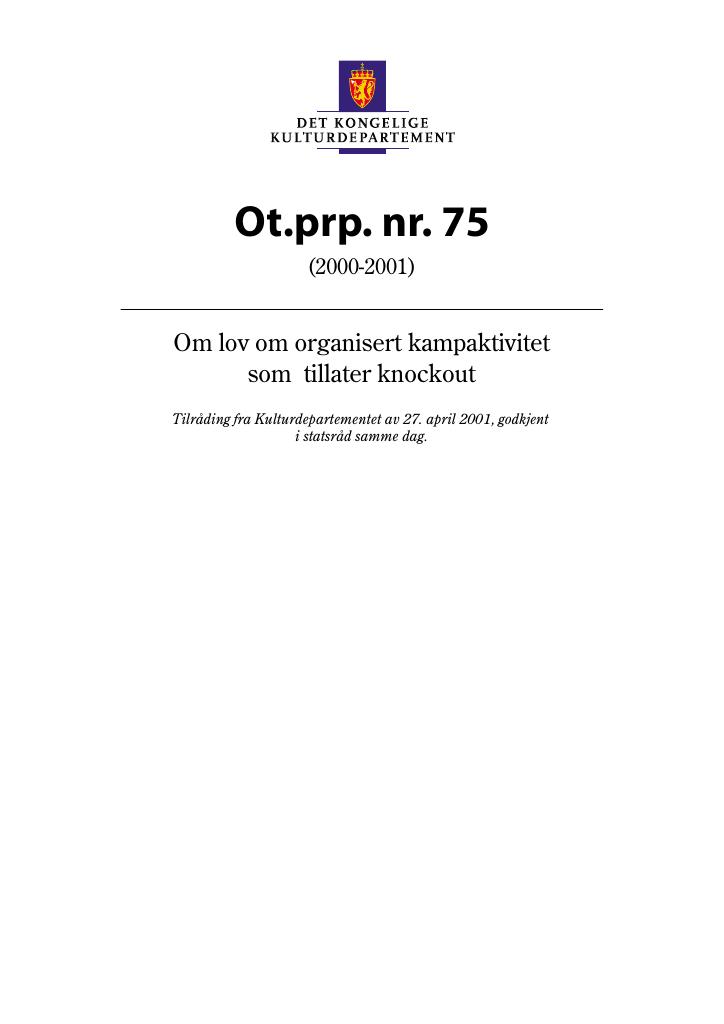 DET KONGELIGE
KULTURDEPARTEMENT

Ot.prp. nr. 75
(2000-2001)

Om lov om organisert kampaktivitet som tillater knockout

Tilråding fra Kulturdepartementet av 27. april 2001, godkjent i statsråd samme dag.